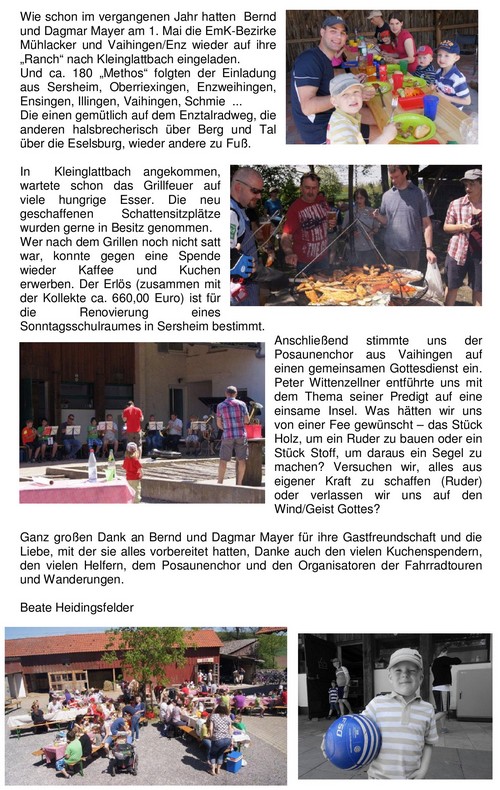 Wie schon im vergangenen Jahr hatten Bernd und Dagmar Mayer am 1. Mai die EmK-Bezirke Mühlacker und Vaihingen/Enz wieder auf ihre „Ranch“ nach Kleinglattbach eingeladen.
Und ca. 180 „Methos“ folgten der Einladung aus Sersheim, Oberriexingen, Enzweihingen, Ensingen, Illingen, Vaihingen, Schmie ...
Die einen gemütlich auf dem Enztalradweg, die anderen halsbrecherisch über Berg und Tal über die Eselsburg, wieder andere zu Fuß.

In Kleinglattbach angekommen, wartete schon das Grillfeuer auf viele hungrige Esser. Die neu geschaffenen Schattensitzplätze wurden gerne in Besitz genommen. Wer nach dem Grillen noch nicht satt war, konnte gegen eine Spende wieder Kaffee und Kuchen erwerben. Der Erlös (zusammen mit der Kollekte ca. 660,00 Euro) ist für die Renovierung eines Sonntagsschulraumes in Sersheim bestimmt.

Anschließend stimmte uns der Posaunenchor aus Vaihingen auf einen gemeinsamen Gottesdienst ein. Peter Wittenzellner entführte uns mit dem Thema seiner Predigt auf eine einsame Insel. Was hätten wir uns von einer Fee gewünscht – das Stück Holz, um ein Ruder zu bauen oder ein Stück Stoff, um daraus ein Segel zu machen? Versuchen wir, alles aus eigener Kraft zu schaffen (Ruder) oder verlassen wir uns auf den Wind/Geist Gottes?

Ganz großen Dank an Bernd und Dagmar Mayer für ihre Gastfreundschaft und die Liebe, mit der sie alles vorbereitet hatten, Danke auch den vielen Kuchenspendern, den vielen Helfern, dem Posaunenchor und den Organisatoren der Fahrradtouren und Wanderungen.

Beate Heidingsfelder